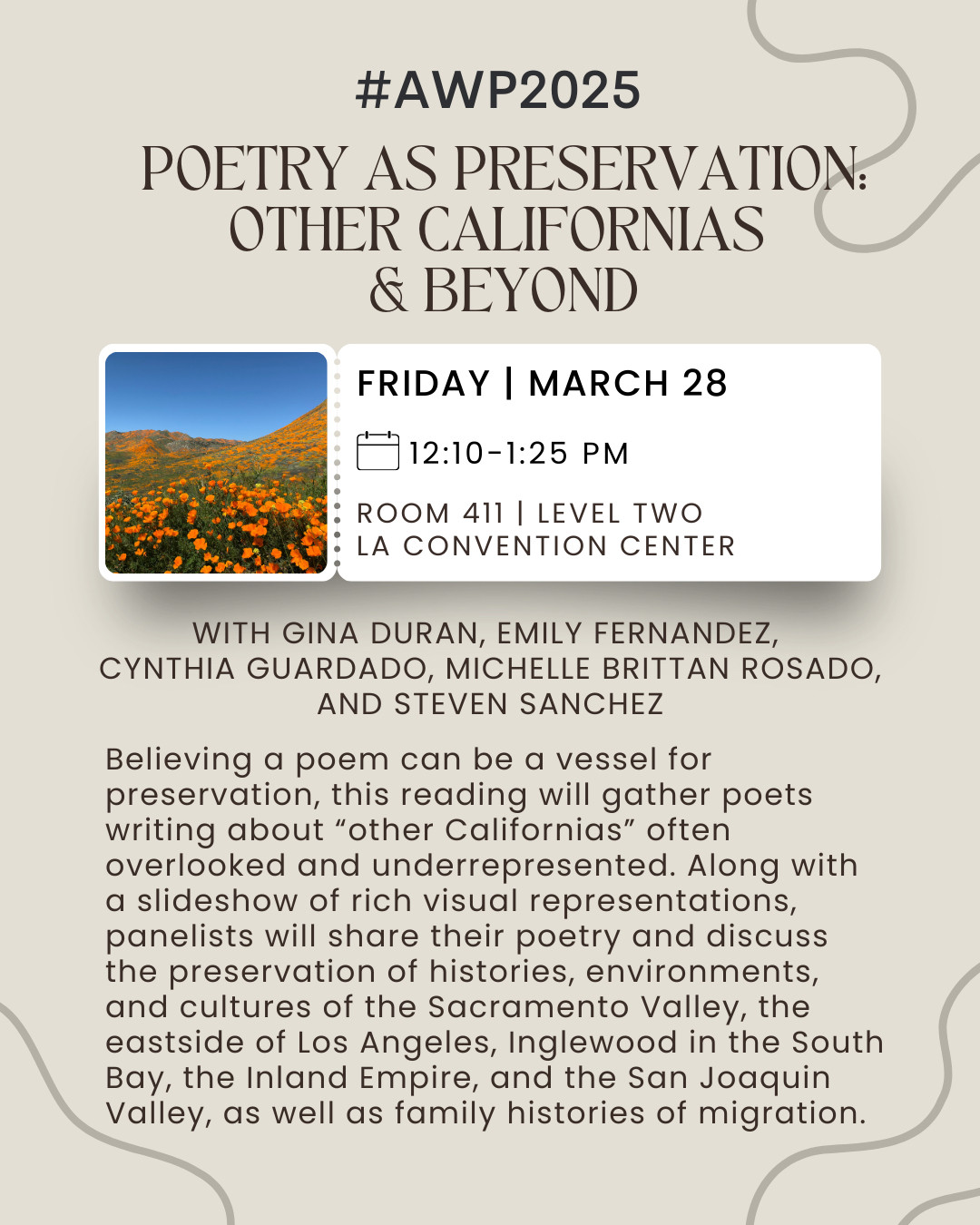 #AWP2025

POETRY AS PRESERVATION: OTHER CALIFORNIAS & BEYOND

FRIDAY | MARCH 28

12:10-1:25 PM

ROOM 411 | LEVEL TWO
LA CONVENTION CENTER

WITH GINA DURAN, EMILY FERNANDEZ, CYNTHIA GUARDADO, MICHELLE BRITTAN ROSADO, AND STEVEN SANCHEZ

Believing a poem can be a vessel for preservation, this reading will gather poets writing about “other Californias” often overlooked and underrepresented. Along with a slideshow of rich visual representations, panelists will share their poetry and discuss the preservation of histories, environments, and cultures of the Sacramento Valley, the eastside of Los Angeles, Inglewood in the South Bay, the Inland Empire, and the San Joaquin Valley, as well as family histories of migration.